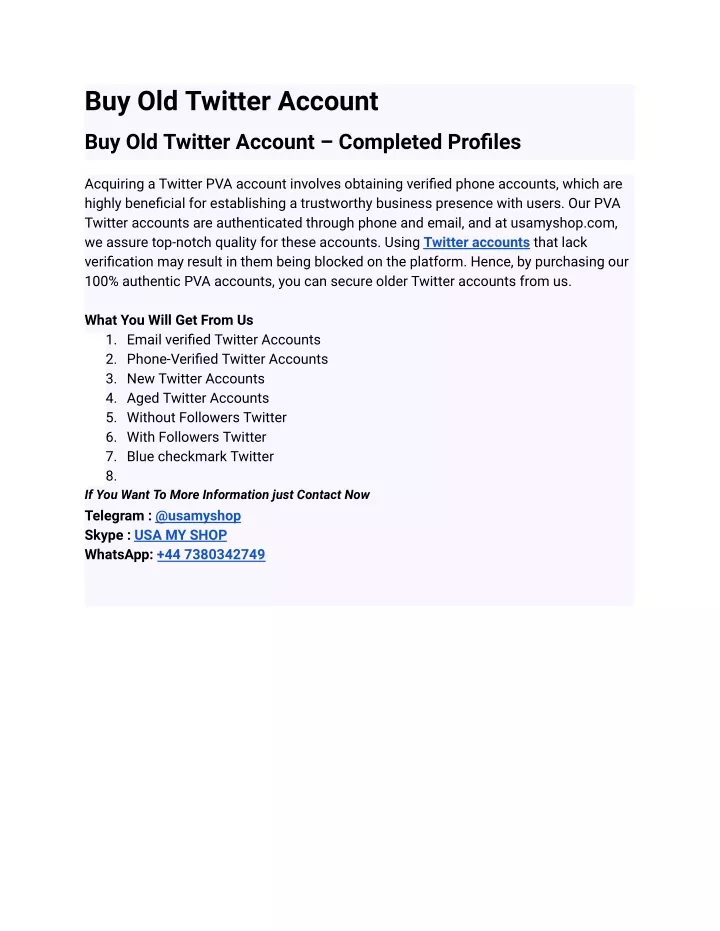 Buy Old Twitter Account

Buy Old Twitter Account – Completed Profiles

Acquiring a Twitter PVA account involves obtaining verified phone accounts, which are highly beneficial for establishing a trustworthy business presence with users. Our PVA Twitter accounts are authenticated through phone and email, and at usamyshop.com, we assure top-notch quality for these accounts. Using Twitter accounts that lack verification may result in them being blocked on the platform. Hence, by purchasing our 100% authentic PVA accounts, you can secure older Twitter accounts from us.

What You Will Get From Us
1. Email verified Twitter Accounts
2. Phone-Verified Twitter Accounts
3. New Twitter Accounts
4. Aged Twitter Accounts
5. Without Followers Twitter
6. With Followers Twitter
7. Blue checkmark Twitter
8.
If You Want To More Information just Contact Now
Telegram : @usamyshop
Skype : USA MY SHOP
WhatsApp: +44 7380342749